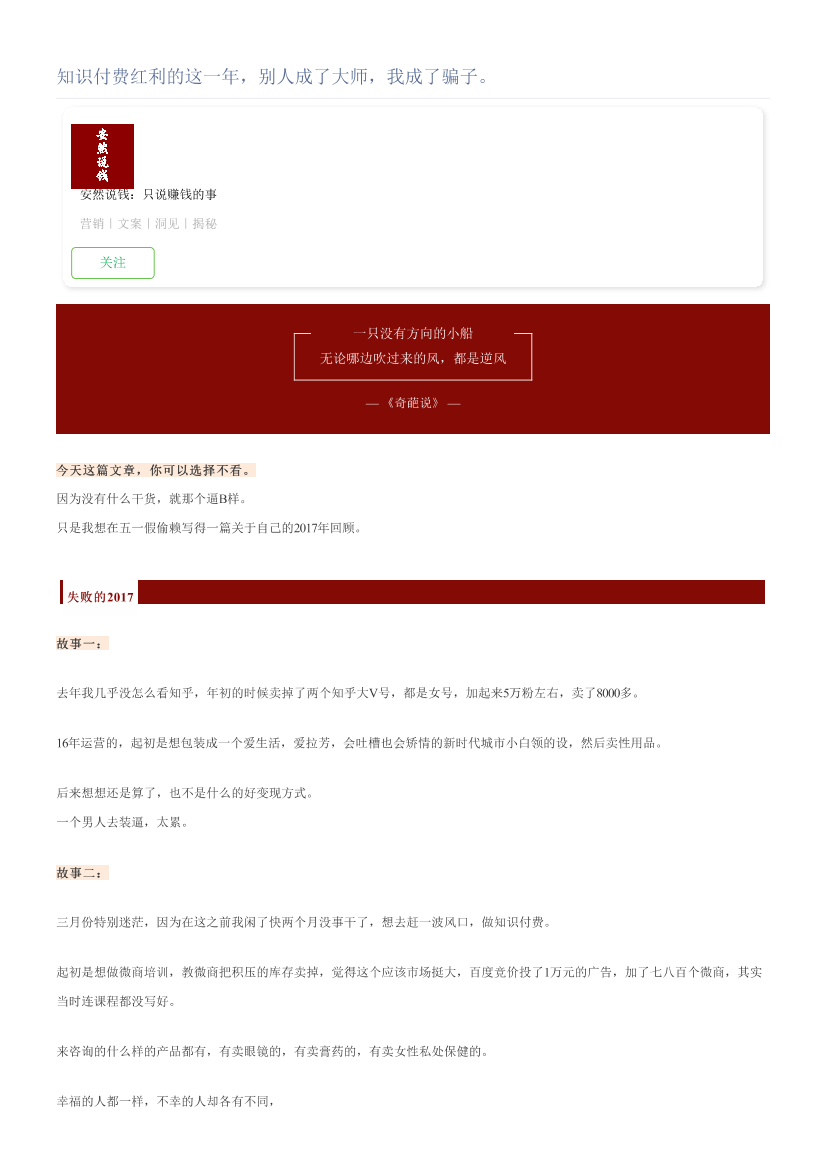 知识付费红利的这一年，别人成了大师，我成了骗子。

安然说钱

安然说钱：只说赚钱的事

营销丨文案丨洞见丨揭秘

关注

一只没有方向的小船
无论哪边吹过来的风，都是逆风

—《奇葩说》—

今天这篇文章，你可以选择不看。

因为没有什么干货，就那个逼B样。

只是我想在五一假偷赖写得一篇关于自己的2017年回顾。

失败的2017

故事一：

去年我几乎没怎么看知乎，年初的时候卖掉了两个知乎大V号，都是女号，加起来5万粉左右，卖了8000多。

16年运营的，起初是想包装成一个爱生活，爱拉芳，会吐槽也会矫情的新时代城市小白领的设，然后卖性用品。

后来想想还是算了，也不是什么的好变现方式。

一个男人去装逼，太累。

故事二：

三月份特别迷茫，因为在这之前我闲了快两个月没事干了，想去赶一波风口，做知识付费。

起初是想做微商培训，教微商把积压的库存卖掉，觉得这个应该市场挺大，百度竞价投了1万元的广告，加了七八百个微商，其实当时连课程都没写好。

来咨询的什么样的产品都有，有卖眼镜的，有卖膏药的，有卖女性私处保健的。

幸福的人都一样，不幸的人却各有不同，